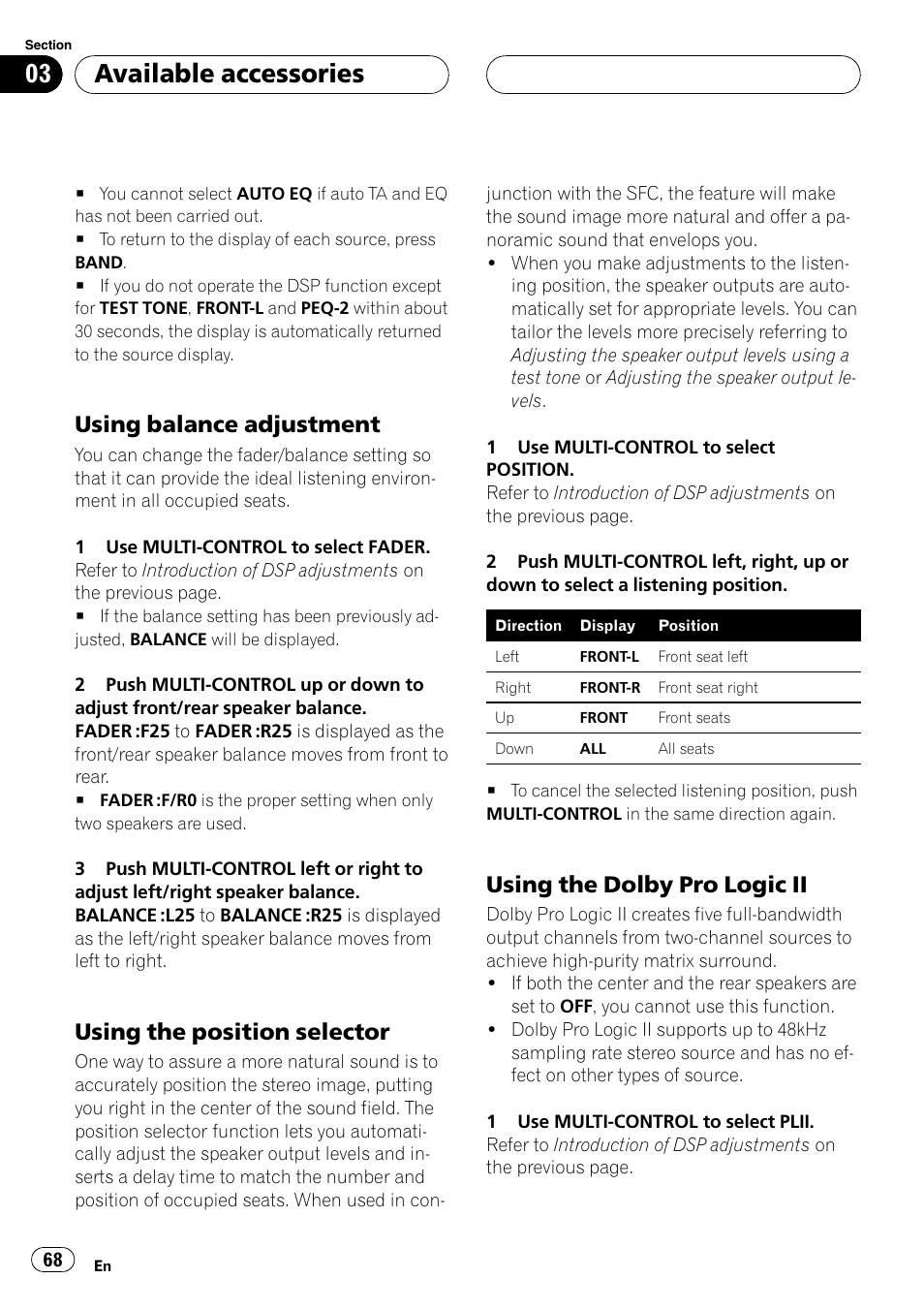 Section
03 Available accessories

■ You cannot select AUTO EQ if auto TA and EQ has not been carried out.
■ To return to the display of each source, press BAND.
■ If you do not operate the DSP function except for TEST TONE, FRONT-L and PEQ-2 within about 30 seconds, the display is automatically returned to the source display.

Using balance adjustment
You can change the fader/balance setting so that it can provide the ideal listening environment in all occupied seats.

1 Use MULTI-CONTROL to select FADER.
Refer to Introduction of DSP adjustments on the previous page.
■ If the balance setting has been previously adjusted, BALANCE will be displayed.

2 Push MULTI-CONTROL up or down to adjust front/rear speaker balance.
FADER :F25 to FADER :R25 is displayed as the front/rear speaker balance moves from front to rear.
■ FADER :F/R0 is the proper setting when only two speakers are used.

3 Push MULTI-CONTROL left or right to adjust left/right speaker balance.
BALANCE :L25 to BALANCE :R25 is displayed as the left/right speaker balance moves from left to right.

Using the position selector
One way to assure a more natural sound is to accurately position the stereo image, putting you right in the center of the sound field. The position selector function lets you automatically adjust the speaker output levels and inserts a delay time to match the number and position of occupied seats. When used in conjunction with the SFC, the feature will make the sound image more natural and offer a panoramic sound that envelops you.
• When you make adjustments to the listening position, the speaker outputs are automatically set for appropriate levels. You can tailor the levels more precisely referring to Adjusting the speaker output levels using a test tone or Adjusting the speaker output levels.

1 Use MULTI-CONTROL to select POSITION.
Refer to Introduction of DSP adjustments on the previous page.

2 Push MULTI-CONTROL left, right, up or down to select a listening position.

| Direction | Display | Position |
|---|---|---|
| Left | FRONT-L | Front seat left |
| Right | FRONT-R | Front seat right |
| Up | FRONT | Front seats |
| Down | ALL | All seats |

■ To cancel the selected listening position, push MULTI-CONTROL in the same direction again.

Using the Dolby Pro Logic II
Dolby Pro Logic II creates five full-bandwidth output channels from two-channel sources to achieve high-purity matrix surround.
• If both the center and the rear speakers are set to OFF, you cannot use this function.
• Dolby Pro Logic II supports up to 48kHz sampling rate stereo source and has no effect on other types of source.

1 Use MULTI-CONTROL to select PLII.
Refer to Introduction of DSP adjustments on the previous page.

68 En